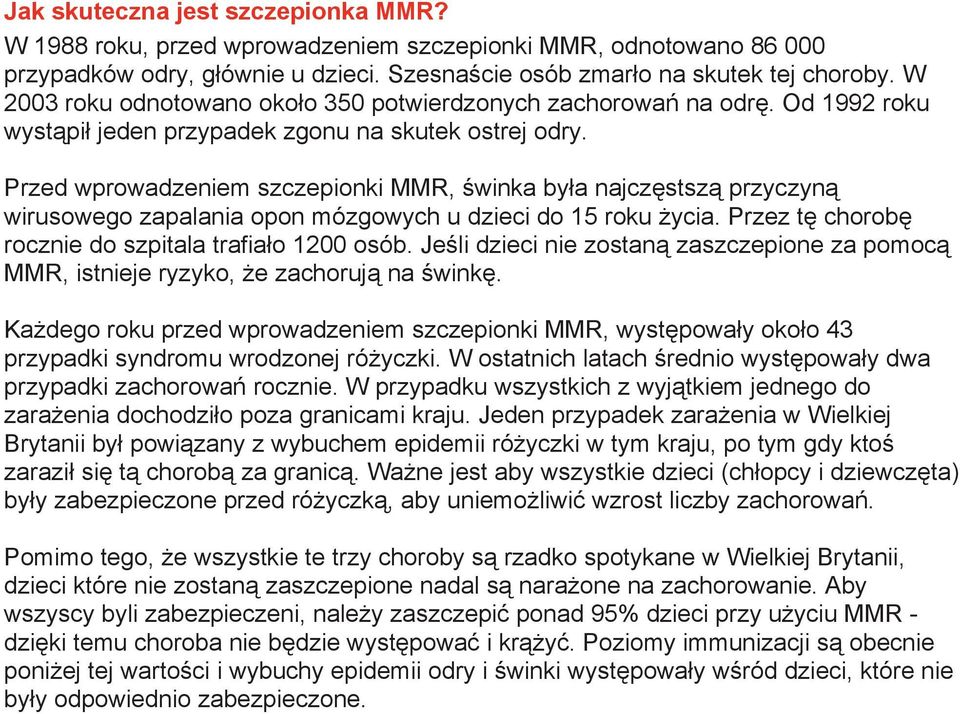 Jak skuteczna jest szczepionka MMR?

W 1988 roku, przed wprowadzeniem szczepionki MMR, odnotowano 86 000 przypadków odry, głównie u dzieci. Szesnaście osób zmarło na skutek tej choroby. W 2003 roku odnotowano około 350 potwierdzonych zachorowań na odrę. Od 1992 roku wystąpił jeden przypadek zgonu na skutek ostrej odry.

Przed wprowadzeniem szczepionki MMR, świnka była najczęstszą przyczyną wirusowego zapalania opon mózgowych u dzieci do 15 roku życia. Przez tę chorobę rocznie do szpitala trafiało 1200 osób. Jeśli dzieci nie zostaną zaszczepione za pomocą MMR, istnieje ryzyko, że zachorują na świnkę.

Każdego roku przed wprowadzeniem szczepionki MMR, występowały około 43 przypadki syndromu wrodzonej różyczki. W ostatnich latach średnio występowały dwa przypadki zachorowań rocznie. W przypadku wszystkich z wyjątkiem jednego do zarażenia dochodziło poza granicami kraju. Jeden przypadek zarażenia w Wielkiej Brytanii był powiązany z wybuchem epidemii różyczki w tym kraju, po tym gdy ktoś zaraził się tą chorobą za granicą. Ważne jest aby wszystkie dzieci (chłopcy i dziewczęta) były zabezpieczone przed różyczką, aby uniemożliwić wzrost liczby zachorowań.

Pomimo tego, że wszystkie te trzy choroby są rzadko spotykane w Wielkiej Brytanii, dzieci które nie zostaną zaszczepione nadal są narażone na zachorowanie. Aby wszyscy byli zabezpieczeni, należy zaszczepić ponad 95% dzieci przy użyciu MMR - dzięki temu choroba nie będzie występować i krążyć. Poziomy immunizacji są obecnie poniżej tej wartości i wybuchy epidemii odry i świnki występowały wśród dzieci, które nie były odpowiednio zabezpieczone.